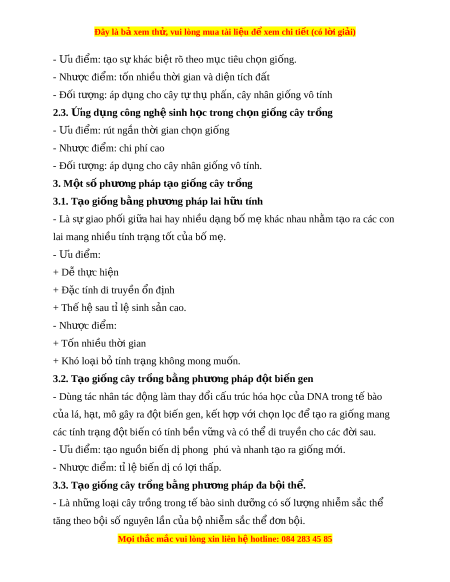 Đây là bả xem thử, vui lòng mua tài liệu để xem chi tiết (có lời giải)

- Ưu điểm: tạo sự khác biệt rõ theo mục tiêu chọn giống.

- Nhược điểm: tốn nhiều thời gian và diện tích đất

- Đối tượng: áp dụng cho cây tự thụ phấn, cây nhân giống vô tính

2.3. Ứng dụng công nghệ sinh học trong chọn giống cây trồng

- Ưu điểm: rút ngắn thời gian chọn giống

- Nhược điểm: chi phí cao

- Đối tượng: áp dụng cho cây nhân giống vô tính.

3. Một số phương pháp tạo giống cây trồng

3.1. Tạo giống bằng phương pháp lai hữu tính

- Là sự giao phối giữa hai hay nhiều dạng bố mẹ khác nhau nhằm tạo ra các con lai mang nhiều tính trạng tốt của bố mẹ.

- Ưu điểm:

+ Dễ thực hiện

+ Đặc tính di truyền ổn định

+ Thế hệ sau tỉ lệ sinh sản cao.

- Nhược điểm:

+ Tốn nhiều thời gian

+ Khó loại bỏ tính trạng không mong muốn.

3.2. Tạo giống cây trồng bằng phương pháp đột biến gen

- Dùng tác nhân tác động làm thay đổi cấu trúc hóa học của DNA trong tế bào của lá, hạt, mô gây ra đột biến gen, kết hợp với chọn lọc để tạo ra giống mang các tính trạng đột biến có tính bền vững và có thể di truyền cho các đời sau.

- Ưu điểm: tạo nguồn biến dị phong  phú và nhanh tạo ra giống mới.

- Nhược điểm: tỉ lệ biến dị có lợi thấp.

3.3. Tạo giống cây trồng bằng phương pháp đa bội thể.

- Là những loại cây trồng trong tế bào sinh dưỡng có số lượng nhiễm sắc thể tăng theo bội số nguyên lần của bộ nhiễm sắc thể đơn bội.

Mọi thắc mắc vui lòng xin liên hệ hotline: 084 283 45 85